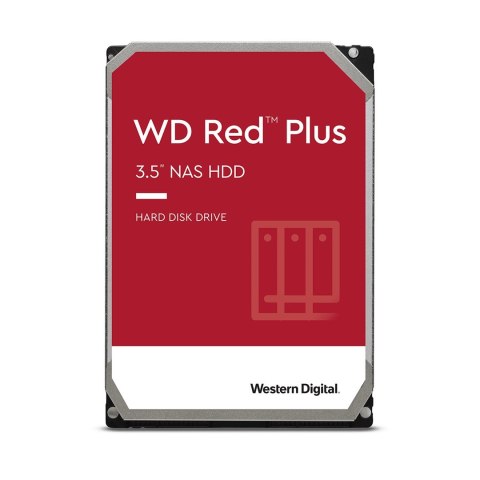 WD Red™ Plus

3.5" NAS HDD

HARD DISK DRIVE

Western Digital.